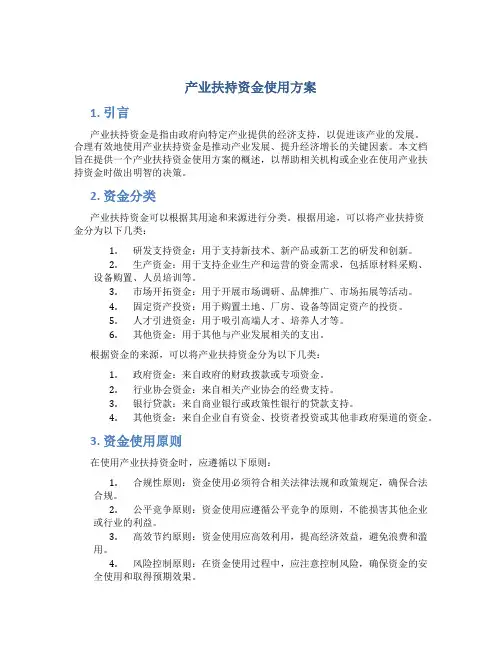 产业扶持资金使用方案

1. 引言

产业扶持资金是指由政府向特定产业提供的经济支持，以促进该产业的发展。合理有效地使用产业扶持资金是推动产业发展、提升经济增长的关键因素。本文档旨在提供一个产业扶持资金使用方案的概述，以帮助相关机构或企业在使用产业扶持资金时做出明智的决策。

2. 资金分类

产业扶持资金可以根据其用途和来源进行分类。根据用途，可以将产业扶持资金分为以下几类：

1. 研发支持资金：用于支持新技术、新产品或新工艺的研发和创新。
2. 生产资金：用于支持企业生产和运营的资金需求，包括原材料采购、设备购置、人员培训等。
3. 市场开拓资金：用于开展市场调研、品牌推广、市场拓展等活动。
4. 固定资产投资：用于购置土地、厂房、设备等固定资产的投资。
5. 人才引进资金：用于吸引高端人才、培养人才等。
6. 其他资金：用于其他与产业发展相关的支出。

根据资金的来源，可以将产业扶持资金分为以下几类：

1. 政府资金：来自政府的财政拨款或专项资金。
2. 行业协会资金：来自相关产业协会的经费支持。
3. 银行贷款：来自商业银行或政策性银行的贷款支持。
4. 其他资金：来自企业自有资金、投资者投资或其他非政府渠道的资金。

3. 资金使用原则

在使用产业扶持资金时，应遵循以下原则：

1. 合规性原则：资金使用必须符合相关法律法规和政策规定，确保合法合规。
2. 公平竞争原则：资金使用应遵循公平竞争的原则，不能损害其他企业或行业的利益。
3. 高效节约原则：资金使用应高效利用，提高经济效益，避免浪费和滥用。
4. 风险控制原则：在资金使用过程中，应注意控制风险，确保资金的安全使用和取得预期效果。